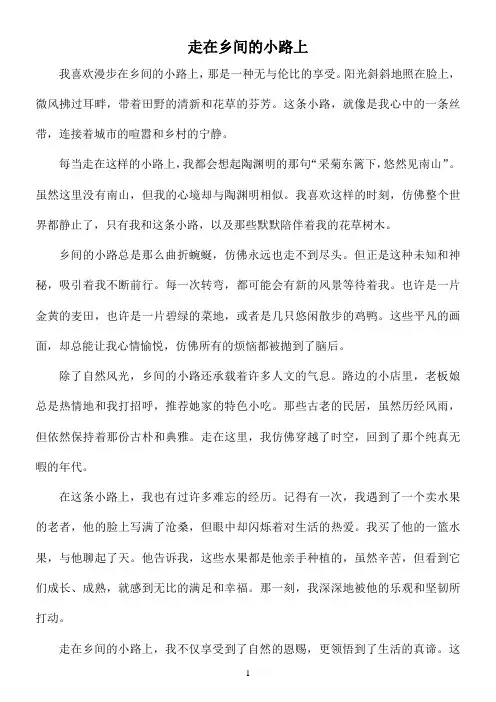 走在乡间的小路上

我喜欢漫步在乡间的小路上，那是一种无与伦比的享受。阳光斜斜地照在脸上，微风拂过耳畔，带着田野的清新和花草的芬芳。这条小路，就像是我心中的一条丝带，连接着城市的喧嚣和乡村的宁静。

每当走在这样的小路上，我都会想起陶渊明的那句“采菊东篱下，悠然见南山”。虽然这里没有南山，但我的心境却与陶渊明相似。我喜欢这样的时刻，仿佛整个世界都静止了，只有我和这条小路，以及那些默默陪伴着我的花草树木。

乡间的小路总是那么曲折蜿蜒，仿佛永远也走不到尽头。但正是这种未知和神秘，吸引着我不断前行。每一次转弯，都可能会有新的风景等待着我。也许是一片金黄的麦田，也许是一片碧绿的菜地，或者是几只悠闲散步的鸡鸭。这些平凡的画面，却总能让我心情愉悦，仿佛所有的烦恼都被抛到了脑后。

除了自然风光，乡间的小路还承载着许多人文的气息。路边的小店里，老板娘总是热情地和我打招呼，推荐她家的特色小吃。那些古老的民居，虽然历经风雨，但依然保持着那份古朴和典雅。走在这里，我仿佛穿越了时空，回到了那个纯真无暇的年代。

在这条小路上，我也有过许多难忘的经历。记得有一次，我遇到了一个卖水果的老者，他的脸上写满了沧桑，但眼中却闪烁着对生活的热爱。我买了他的一篮水果，与他聊起了天。他告诉我，这些水果都是他亲手种植的，虽然辛苦，但看到它们成长、成熟，就感到无比的满足和幸福。那一刻，我深深地被他的乐观和坚韧所打动。

走在乡间的小路上，我不仅享受到了自然的恩赐，更领悟到了生活的真谛。这

1